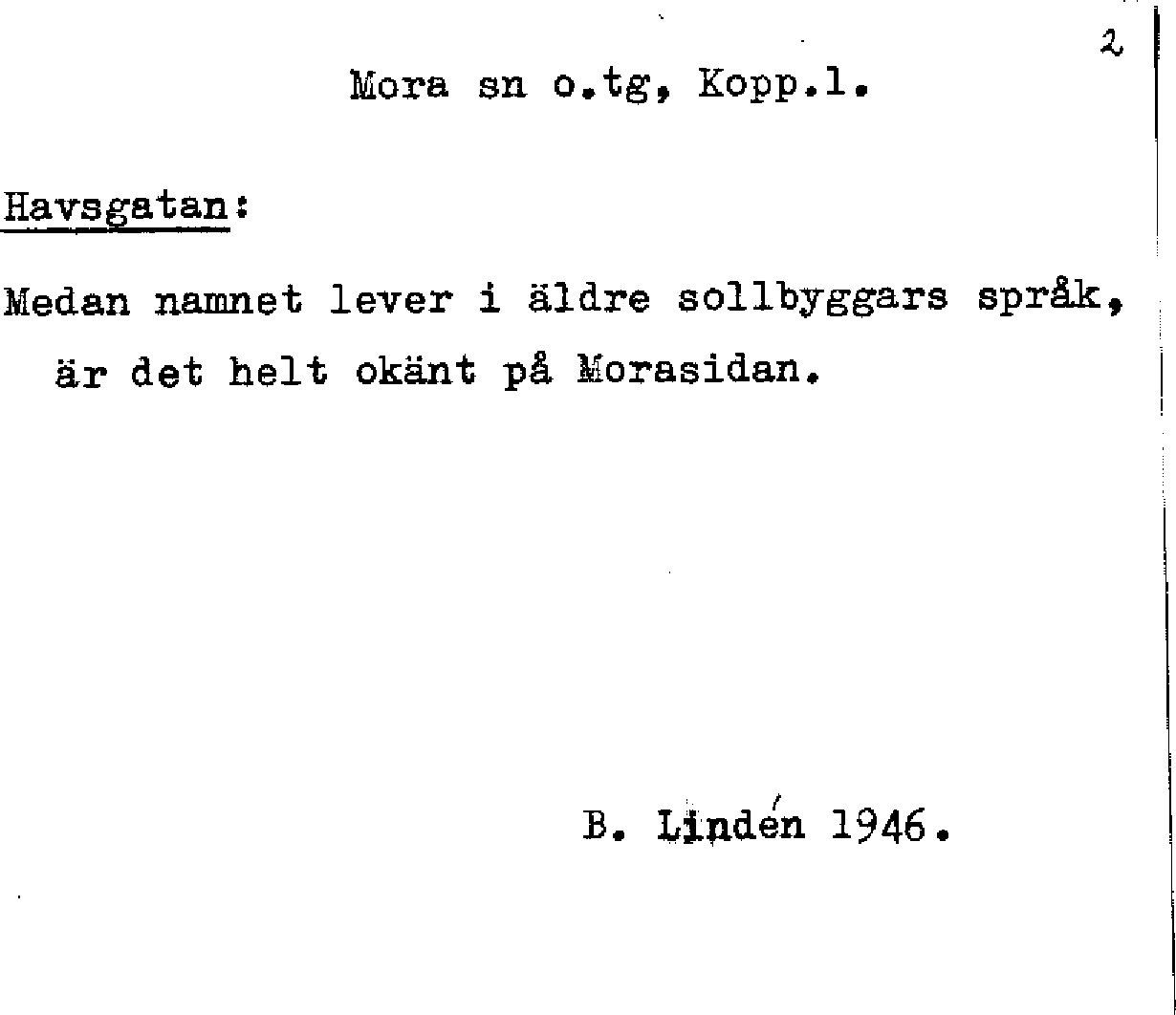 2

Mora sn o.tg, Kopp.l.

Havsgatan:

Medan namnet lever i äldre sollbyggars språk, är det helt okänt på Morasidan.

B. Lindén 1946.